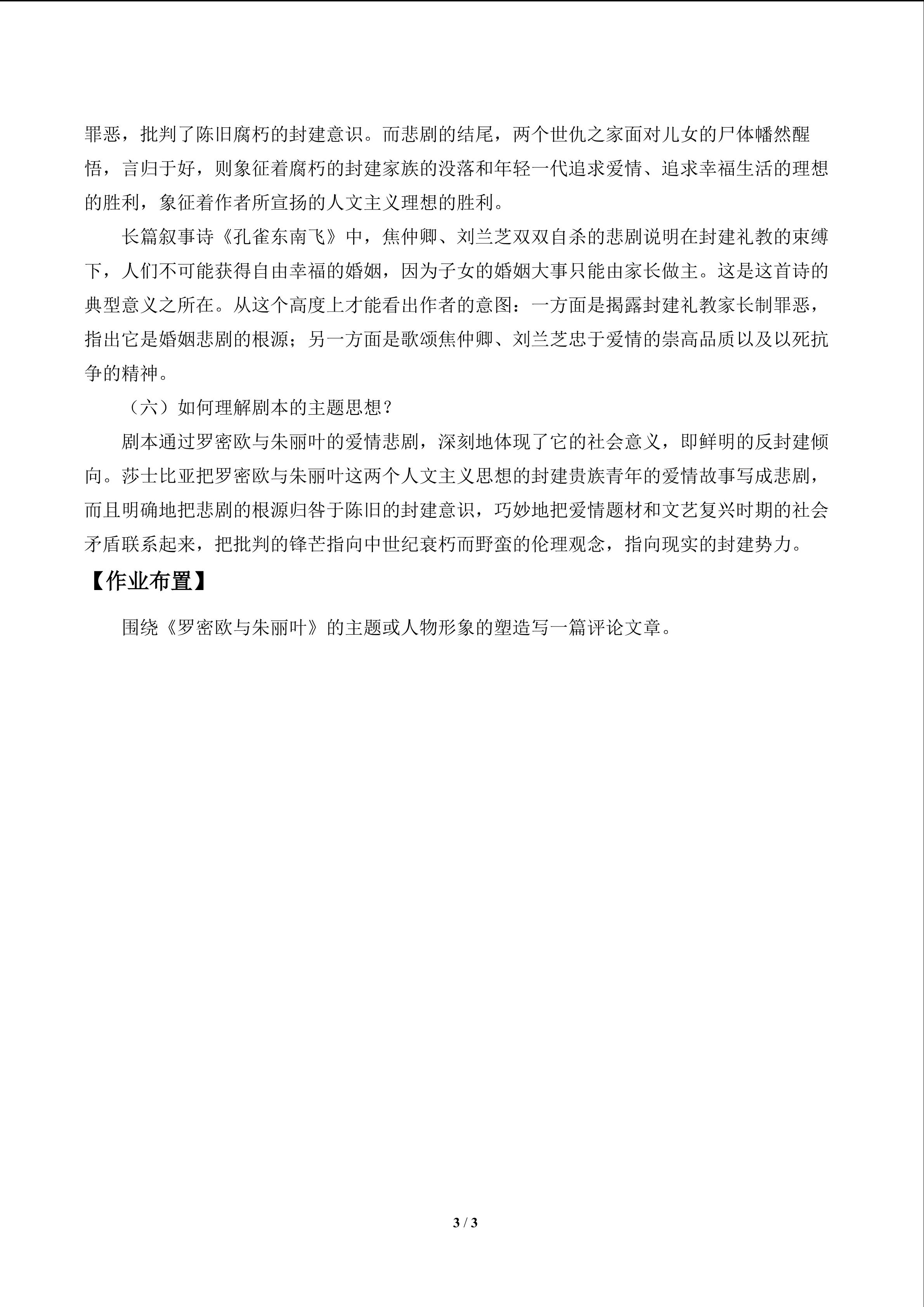 罪恶，批判了陈旧腐朽的封建意识。而悲剧的结尾，两个世仇之家面对儿女的尸体幡然醒悟，言归于好，则象征着腐朽的封建家族的没落和年轻一代追求爱情、追求幸福生活的理想的胜利，象征着作者所宣扬的人文主义理想的胜利。

长篇叙事诗《孔雀东南飞》中，焦仲卿、刘兰芝双双自杀的悲剧说明在封建礼教的束缚下，人们不可能获得自由幸福的婚姻，因为子女的婚姻大事只能由家长做主。这是这首诗的典型意义之所在。从这个高度上才能看出作者的意图：一方面是揭露封建礼教家长制罪恶，指出它是婚姻悲剧的根源；另一方面是歌颂焦仲卿、刘兰芝忠于爱情的崇高品质以及以死抗争的精神。

（六）如何理解剧本的主题思想？

剧本通过罗密欧与朱丽叶的爱情悲剧，深刻地体现了它的社会意义，即鲜明的反封建倾向。莎士比亚把罗密欧与朱丽叶这两个人文主义思想的封建贵族青年的爱情故事写成悲剧，而且明确地把悲剧的根源归咎于陈旧的封建意识，巧妙地把爱情题材和文艺复兴时期的社会矛盾联系起来，把批判的锋芒指向中世纪衰朽而野蛮的伦理观念，指向现实的封建势力。

【作业布置】

围绕《罗密欧与朱丽叶》的主题或人物形象的塑造写一篇评论文章。

3 / 3